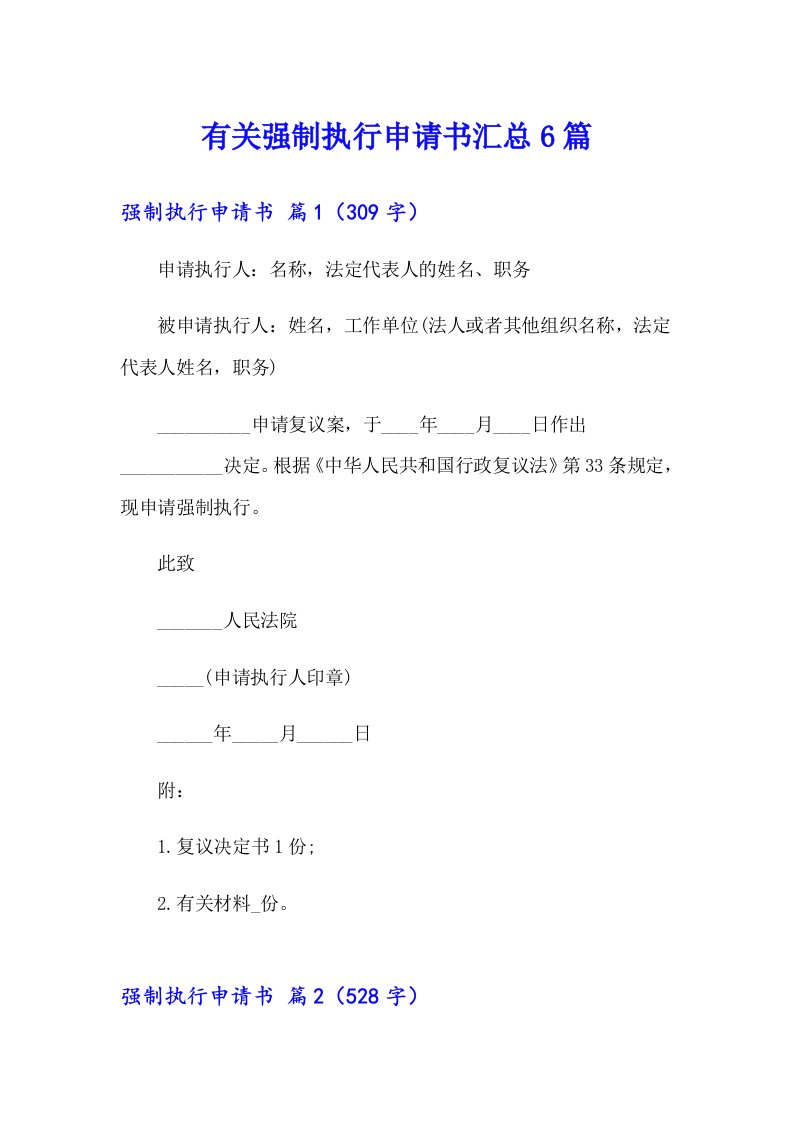 有关强制执行申请书汇总6篇

强制执行申请书 篇1（309字）

申请执行人：名称，法定代表人的姓名、职务

被申请执行人：姓名，工作单位(法人或者其他组织名称，法定代表人姓名，职务)

__________申请复议案，于____年____月____日作出___________决定。根据《中华人民共和国行政复议法》第33条规定，现申请强制执行。

此致

_______人民法院

_____(申请执行人印章)

______年_____月______日

附：

1.复议决定书1份;

2.有关材料_份。

强制执行申请书 篇2（528字）